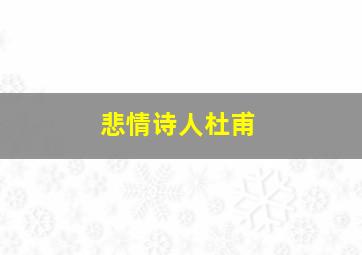 悲情诗人杜甫